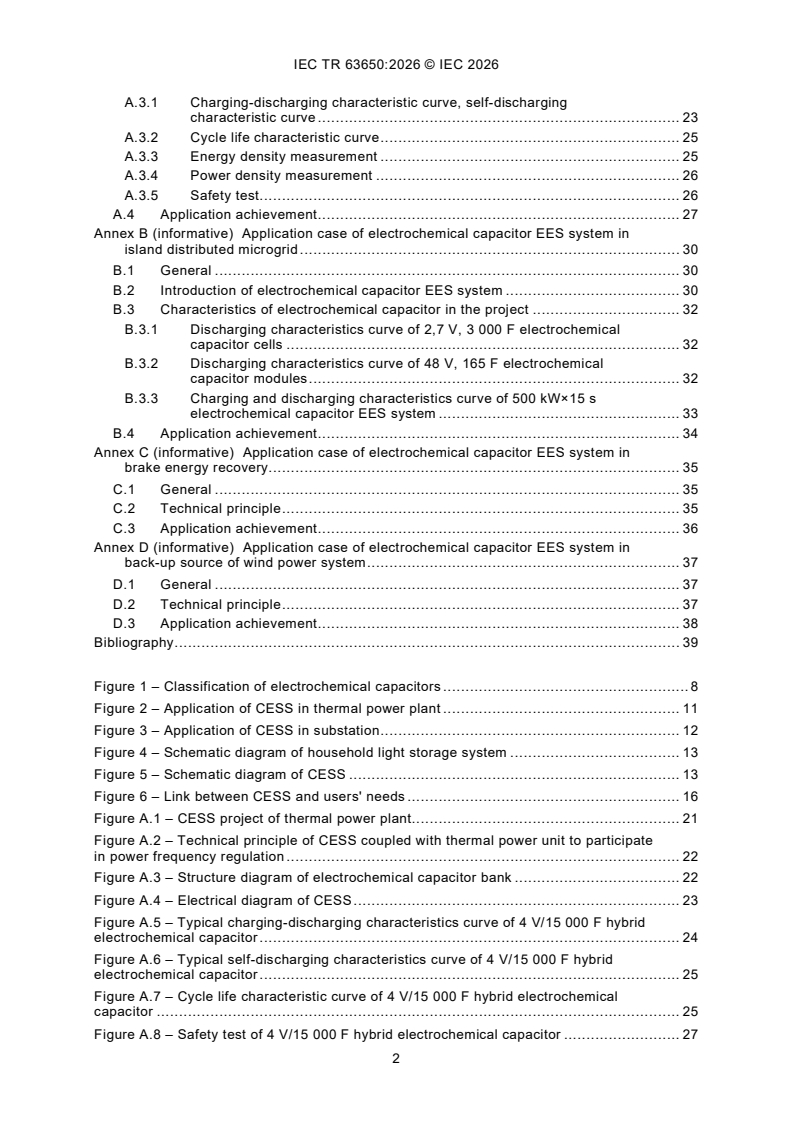 IEC TR 63650:2026 © IEC 2026

A.3.1 Charging-discharging characteristic curve, self-discharging characteristic curve 23
A.3.2 Cycle life characteristic curve 25
A.3.3 Energy density measurement 25
A.3.4 Power density measurement 26
A.3.5 Safety test 26
A.4 Application achievement 27
Annex B (informative) Application case of electrochemical capacitor EES system in island distributed microgrid 30
B.1 General 30
B.2 Introduction of electrochemical capacitor EES system 30
B.3 Characteristics of electrochemical capacitor in the project 32
B.3.1 Discharging characteristics curve of 2,7 V, 3 000 F electrochemical capacitor cells 32
B.3.2 Discharging characteristics curve of 48 V, 165 F electrochemical capacitor modules 32
B.3.3 Charging and discharging characteristics curve of 500 kW×15 s electrochemical capacitor EES system 33
B.4 Application achievement 34
Annex C (informative) Application case of electrochemical capacitor EES system in brake energy recovery 35
C.1 General 35
C.2 Technical principle 35
C.3 Application achievement 36
Annex D (informative) Application case of electrochemical capacitor EES system in back-up source of wind power system 37
D.1 General 37
D.2 Technical principle 37
D.3 Application achievement 38
Bibliography 39

Figure 1 – Classification of electrochemical capacitors 8
Figure 2 – Application of CESS in thermal power plant 11
Figure 3 – Application of CESS in substation 12
Figure 4 – Schematic diagram of household light storage system 13
Figure 5 – Schematic diagram of CESS 13
Figure 6 – Link between CESS and users' needs 16
Figure A.1 – CESS project of thermal power plant 21
Figure A.2 – Technical principle of CESS coupled with thermal power unit to participate in power frequency regulation 22
Figure A.3 – Structure diagram of electrochemical capacitor bank 22
Figure A.4 – Electrical diagram of CESS 23
Figure A.5 – Typical charging-discharging characteristics curve of 4 V/15 000 F hybrid electrochemical capacitor 24
Figure A.6 – Typical self-discharging characteristics curve of 4 V/15 000 F hybrid electrochemical capacitor 25
Figure A.7 – Cycle life characteristic curve of 4 V/15 000 F hybrid electrochemical capacitor 25
Figure A.8 – Safety test of 4 V/15 000 F hybrid electrochemical capacitor 27

2